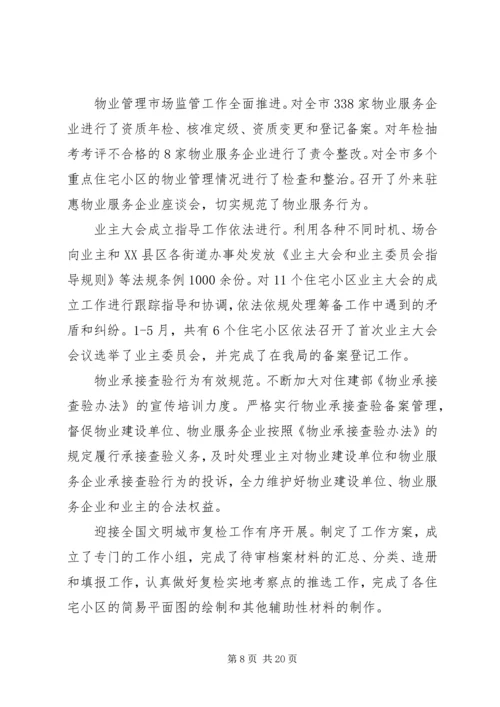 物业管理市场监管工作全面推进。对全市338家物业服务企业进行了资质年检、核准定级、资质变更和登记备案。对年检抽考考评不合格的8家物业服务企业进行了责令整改。对全市多个重点住宅小区的物业管理情况进行了检查和整治。召开了外来驻惠物业服务企业座谈会，切实规范了物业服务行为。

业主大会成立指导工作依法进行。利用各种不同时机、场合向业主和XX县区各街道办事处发放《业主大会和业主委员会指导规则》等法规条例1000余份。对11个住宅小区业主大会的成立工作进行跟踪指导和协调，依法依规处理筹备工作中遇到的矛盾和纠纷。1-5月，共有6个住宅小区依法召开了首次业主大会会议选举了业主委员会，并完成了在我局的备案登记工作。

物业承接查验行为有效规范。不断加大对住建部《物业承接查验办法》的宣传培训力度。严格实行物业承接查验备案管理，督促物业建设单位、物业服务企业按照《物业承接查验办法》的规定履行承接查验义务，及时处理业主对物业建设单位和物业服务企业承接查验行为的投诉，全力维护好物业建设单位、物业服务企业和业主的合法权益。

迎接全国文明城市复检工作有序开展。制定了工作方案，成立了专门的工作小组，完成了待审档案材料的汇总、分类、造册和填报工作，认真做好复检实地考察点的推选工作，完成了各住宅小区的简易平面图的绘制和其他辅助性材料的制作。

第8页 共20页